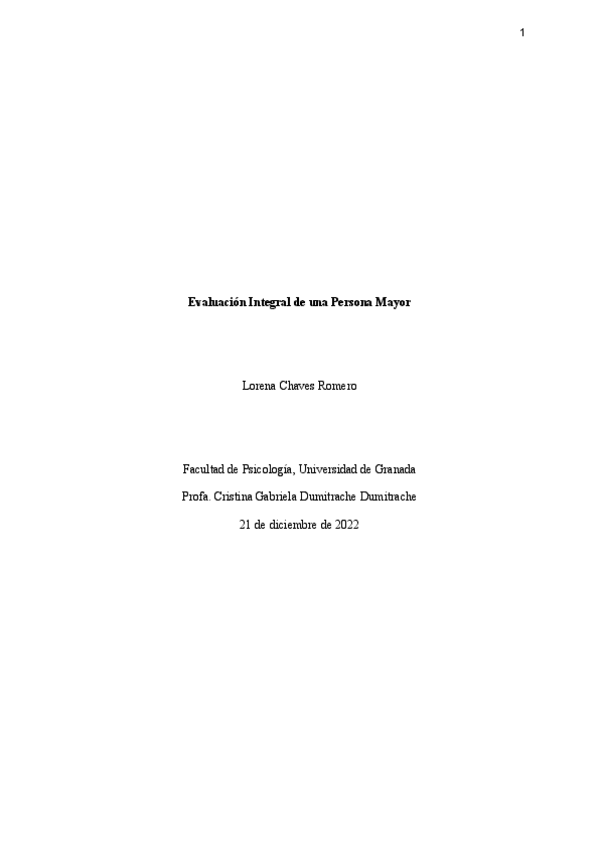 1

Evaluación Integral de una Persona Mayor

Lorena Chaves Romero

Facultad de Psicología, Universidad de Granada

Profa. Cristina Gabriela Dumitrache Dumitrache

21 de diciembre de 2022